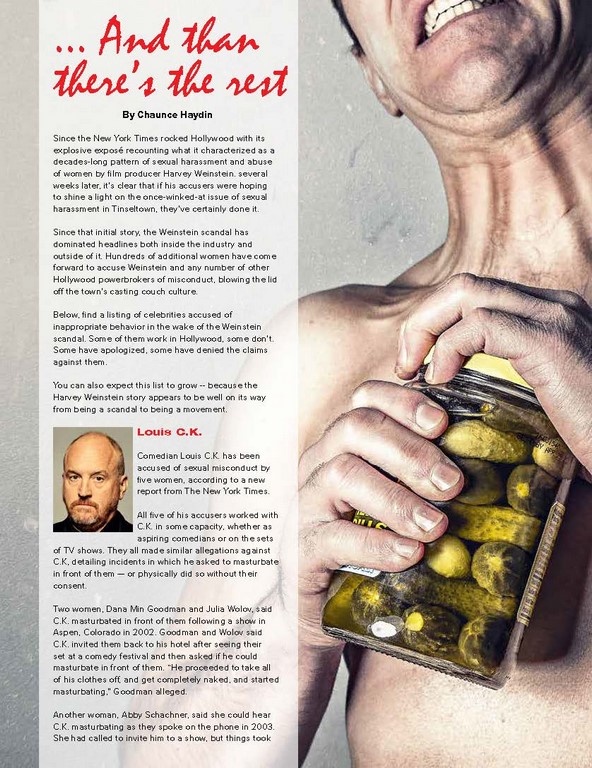 ... And than there's the rest

By Chaunce Haydin

Since the New York Times rocked Hollywood with its explosive exposé recounting what it characterized as a decades-long pattern of sexual harassment and abuse of women by film producer Harvey Weinstein, several weeks later, it's clear that if his accusers were hoping to shine a light on the once-winked-at issue of sexual harassment in Tinseltown, they've certainly done it.

Since that initial story, the Weinstein scandal has dominated headlines both inside the industry and outside of it. Hundreds of additional women have come forward to accuse Weinstein and any number of other Hollywood powerbrokers of misconduct, blowing the lid off the town's casting couch culture.

Below, find a listing of celebrities accused of inappropriate behavior in the wake of the Weinstein scandal. Some of them work in Hollywood, some don't. Some have apologized, some have denied the claims against them.

You can also expect this list to grow -- because the Harvey Weinstein story appears to be well on its way from being a scandal to being a movement.

Louis C.K.

Comedian Louis C.K. has been accused of sexual misconduct by five women, according to a new report from The New York Times.

All five of his accusers worked with C.K. in some capacity, whether as aspiring comedians or on the sets of TV shows. They all made similar allegations against C.K, detailing incidents in which he asked to masturbate in front of them — or physically did so without their consent.

Two women, Dana Min Goodman and Julia Wolov, said C.K. masturbated in front of them following a show in Aspen, Colorado in 2002. Goodman and Wolov said C.K. invited them back to his hotel after seeing their set at a comedy festival and then asked if he could masturbate in front of them. "He proceeded to take all of his clothes off, and get completely naked, and started masturbating," Goodman alleged.

Another woman, Abby Schachner, said she could hear C.K. masturbating as they spoke on the phone in 2003. She had called to invite him to a show, but things took